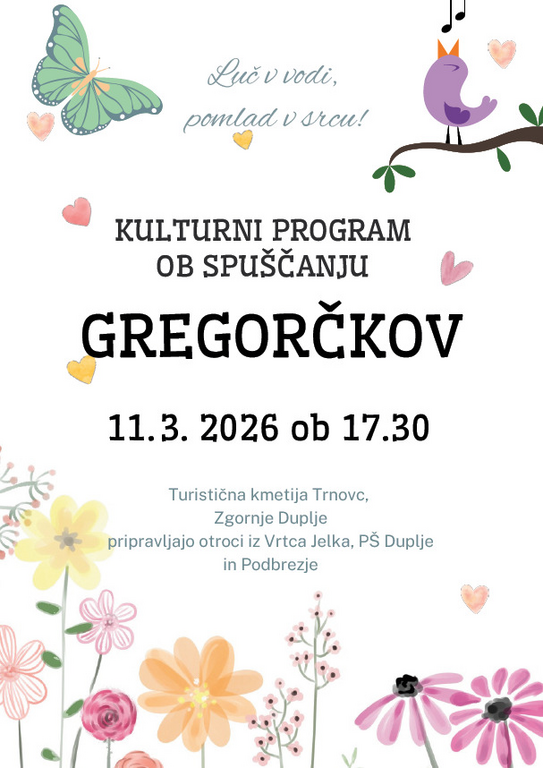 Luč v vodi, pomlad v srcu!

KULTURNI PROGRAM OB SPUŠČANJU

GREGORČKOV

11.3. 2026 ob 17.30

Turistična kmetija Trnovc, Zgornje Duplje
pripravljajo otroci iz Vrtca Jelka, PŠ Duplje in Podbrezje